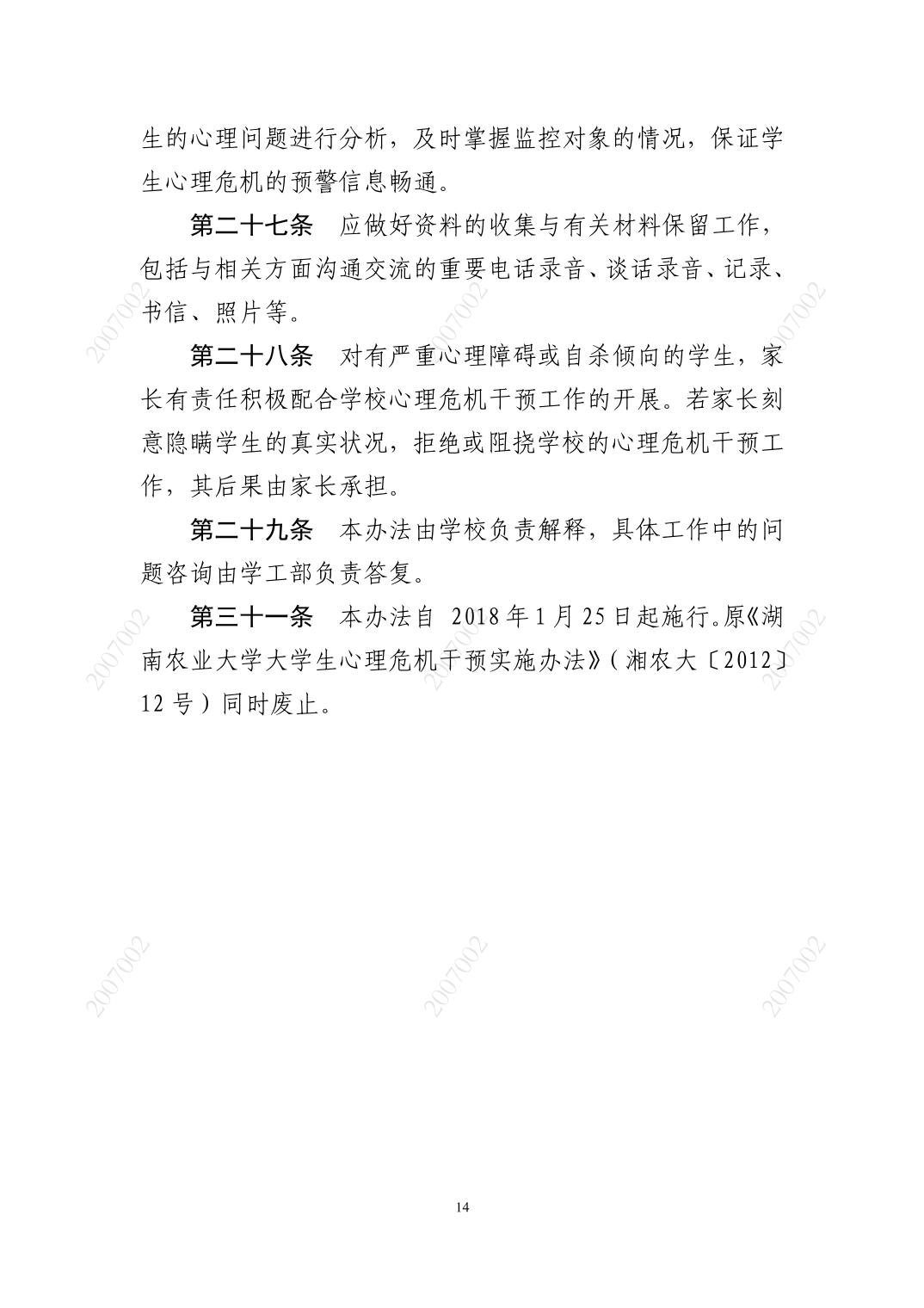 生的心理问题进行分析，及时掌握监控对象的情况，保证学生心理危机的预警信息畅通。

第二十七条　应做好资料的收集与有关材料保留工作，包括与相关方面沟通交流的重要电话录音、谈话录音、记录、书信、照片等。

第二十八条　对有严重心理障碍或自杀倾向的学生，家长有责任积极配合学校心理危机干预工作的开展。若家长刻意隐瞒学生的真实状况，拒绝或阻挠学校的心理危机干预工作，其后果由家长承担。

第二十九条　本办法由学校负责解释，具体工作中的问题咨询由学工部负责答复。

第三十一条　本办法自 2018 年 1 月 25 日起施行。原《湖南农业大学大学生心理危机干预实施办法》（湘农大〔2012〕12 号）同时废止。

2007002 2007002 2007002
2007002 2007002 2007002
2007002 2007002 2007002

14